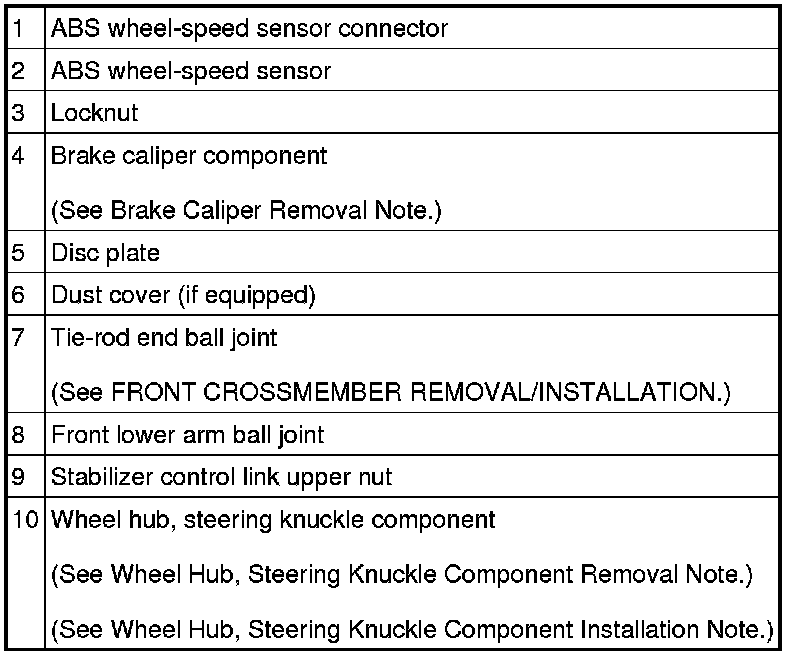 | 1 | ABS wheel-speed sensor connector |
|---|---|
| 2 | ABS wheel-speed sensor |
| 3 | Locknut |
| 4 | Brake caliper component (See Brake Caliper Removal Note.) |
| 5 | Disc plate |
| 6 | Dust cover (if equipped) |
| 7 | Tie-rod end ball joint (See FRONT CROSSMEMBER REMOVAL/INSTALLATION.) |
| 8 | Front lower arm ball joint |
| 9 | Stabilizer control link upper nut |
| 10 | Wheel hub, steering knuckle component (See Wheel Hub, Steering Knuckle Component Removal Note.) (See Wheel Hub, Steering Knuckle Component Installation Note.) |